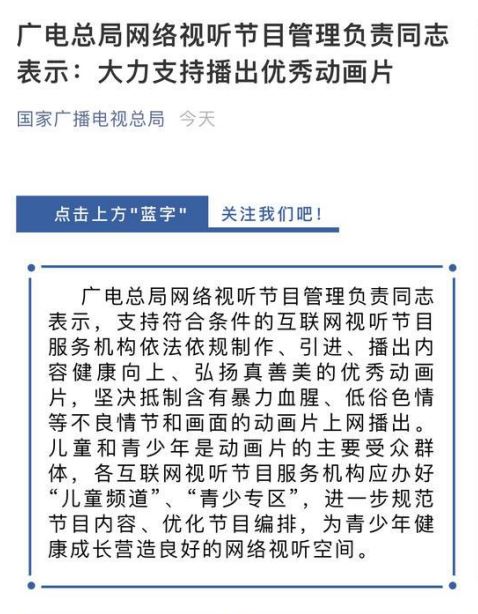 广电总局网络视听节目管理负责同志表示：大力支持播出优秀动画片

国家广播电视总局 今天

点击上方"蓝字" 关注我们吧！

广电总局网络视听节目管理负责同志表示，支持符合条件的互联网视听节目服务机构依法依规制作、引进、播出内容健康向上、弘扬真善美的优秀动画片，坚决抵制含有暴力血腥、低俗色情等不良情节和画面的动画片上网播出。儿童和青少年是动画片的主要受众群体，各互联网视听节目服务机构应办好“儿童频道”、“青少专区”，进一步规范节目内容、优化节目编排，为青少年健康成长营造良好的网络视听空间。